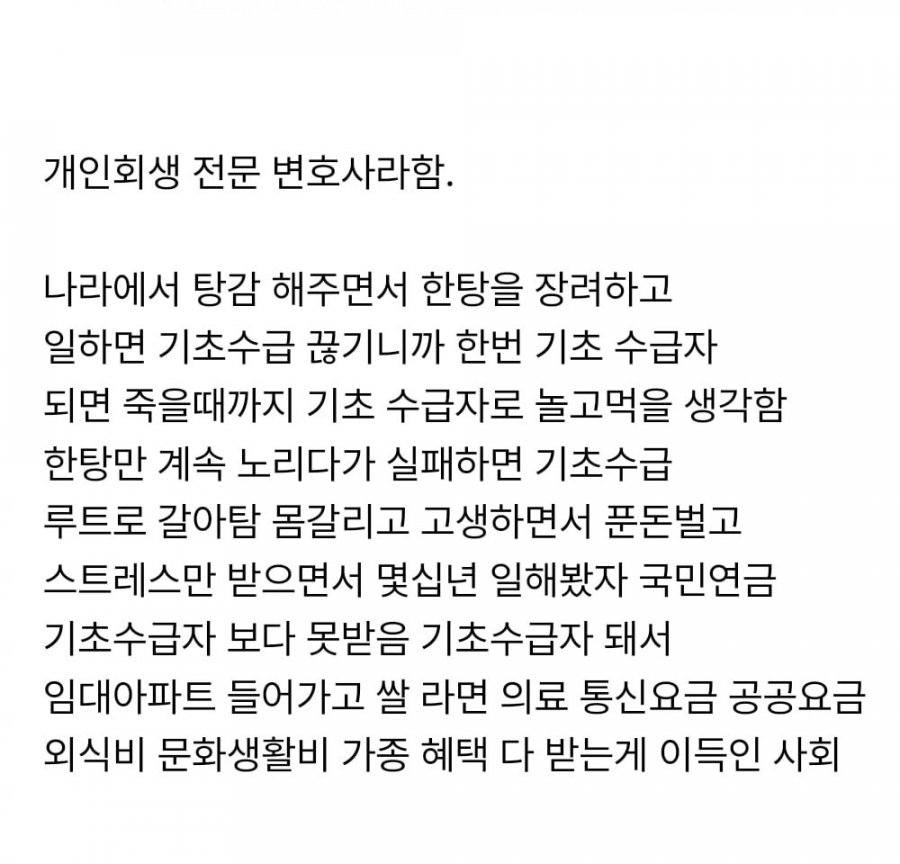 개인회생 전문 변호사라함.

나라에서 탕감 해주면서 한탕을 장려하고 일하면 기초수급 끊기니까 한번 기초 수급자 되면 죽을때까지 기초 수급자로 놀고먹을 생각함 한탕만 계속 노리다가 실패하면 기초수급 루트로 갈아탐 몸갈리고 고생하면서 푼돈벌고 스트레스만 받으면서 몇십년 일해봤자 국민연금 기초수급자 보다 못받음 기초수급자 돼서 임대아파트 들어가고 쌀 라면 의료 통신요금 공공요금 외식비 문화생활비 가종 혜택 다 받는게 이득인 사회